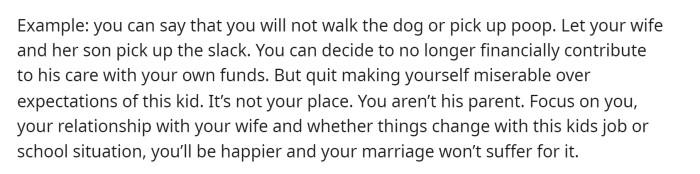 Example: you can say that you will not walk the dog or pick up poop. Let your wife and her son pick up the slack. You can decide to no longer financially contribute to his care with your own funds. But quit making yourself miserable over expectations of this kid. It's not your place. You aren't his parent. Focus on you, your relationship with your wife and whether things change with this kids job or school situation, you'll be happier and your marriage won't suffer for it.